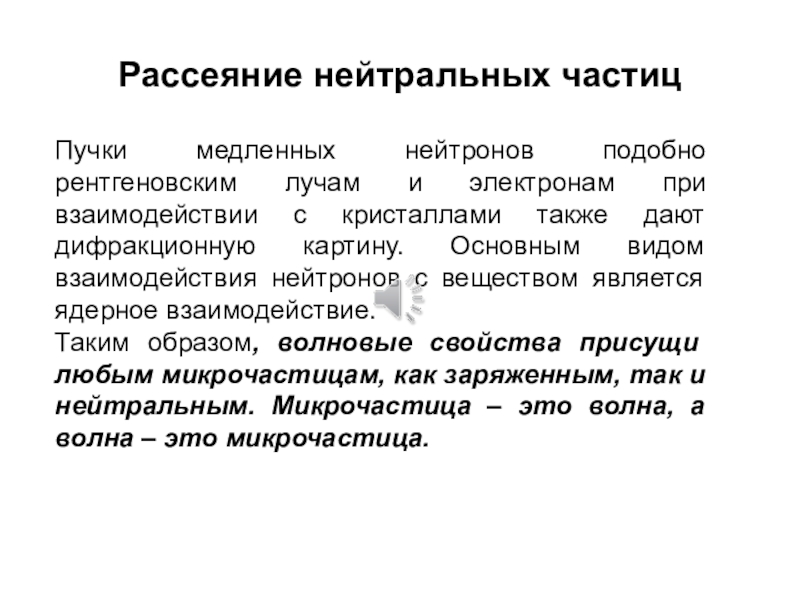 Рассеяние нейтральных частиц

Пучки медленных нейтронов подобно рентгеновским лучам и электронам при взаимодействии с кристаллами также дают дифракционную картину. Основным видом взаимодействия нейтронов с веществом является ядерное взаимодействие.
Таким образом, волновые свойства присущи любым микрочастицам, как заряженным, так и нейтральным. Микрочастица – это волна, а волна – это микрочастица.